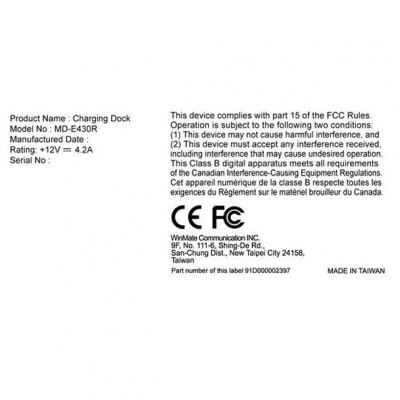 Product Name : Charging Dock
Model No : MD-E430R
Manufactured Date :
Rating: +12V ⎓ 4.2A
Serial No :

This device complies with part 15 of the FCC Rules. Operation is subject to the following two conditions: (1) This device may not cause harmful interference, and (2) This device must accept any interference received, including interference that may cause undesired operation. This Class B digital apparatus meets all requirements of the Canadian Interference-Causing Equipment Regulations. Cet appareil numérique de la classe B respecte toutes les exigences du Règlement sur le matériel brouilleur du Canada.

CE FC

WinMate Communication INC.
9F, No. 111-6, Shing-De Rd.,
San-Chung Dist., New Taipei City 24158,
Taiwan

Part number of this label 91D000002397

MADE IN TAIWAN